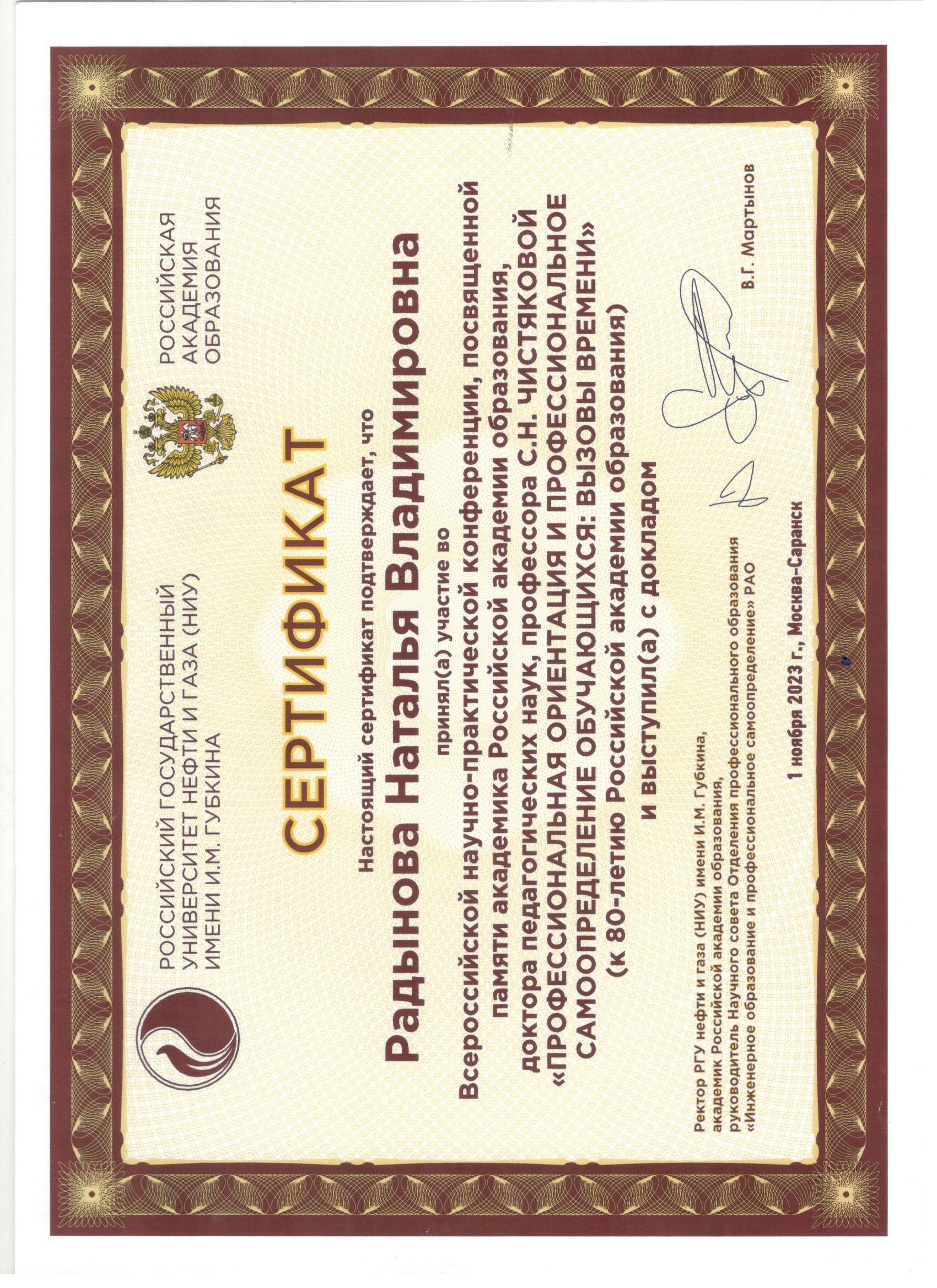 РОССИЙСКИЙ ГОСУДАРСТВЕННЫЙ УНИВЕРСИТЕТ НЕФТИ И ГАЗА (НИУ) ИМЕНИ И.М. ГУБКИНА

РОССИЙСКАЯ АКАДЕМИЯ ОБРАЗОВАНИЯ

СЕРТИФИКАТ

Настоящий сертификат подтверждает, что

Радынова Наталья Владимировна

принял(а) участие во

Всероссийской научно-практической конференции, посвященной памяти академика Российской академии образования, доктора педагогических наук, профессора С.Н. ЧИСТЯКОВОЙ «ПРОФЕССИОНАЛЬНАЯ ОРИЕНТАЦИЯ И ПРОФЕССИОНАЛЬНОЕ САМООПРЕДЕЛЕНИЕ ОБУЧАЮЩИХСЯ: ВЫЗОВЫ ВРЕМЕНИ» (к 80-летию Российской академии образования)

и выступил(а) с докладом

Ректор РГУ нефти и газа (НИУ) имени И.М. Губкина, академик Российской академии образования, руководитель Научного совета Отделения профессионального образования «Инженерное образование и профессиональное самоопределение» РАО

В.Г. Мартынов

1 ноября 2023 г., Москва–Саранск